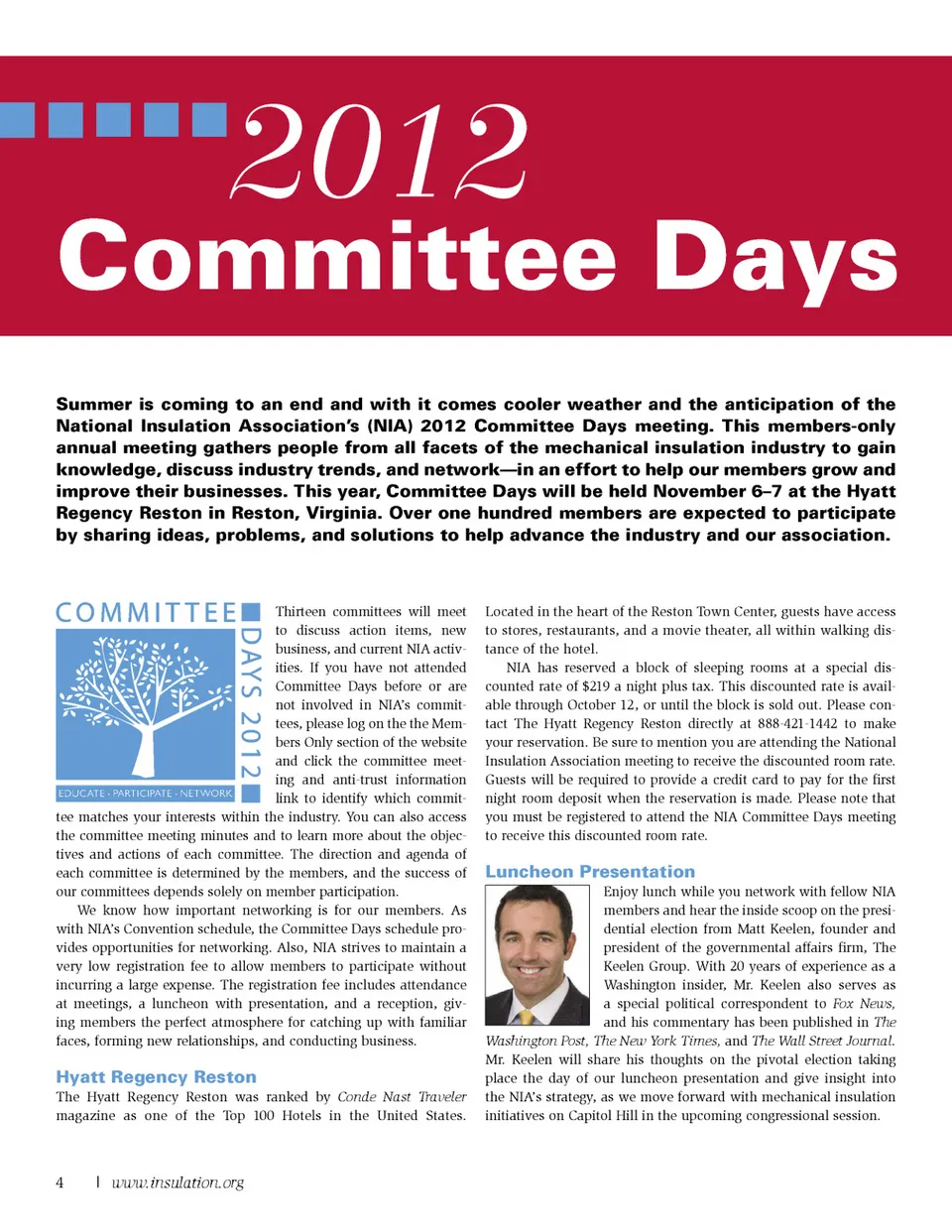 2012
Committee Days

Summer is coming to an end and with it comes cooler weather and the anticipation of the National Insulation Association's (NIA) 2012 Committee Days meeting. This members-only annual meeting gathers people from all facets of the mechanical insulation industry to gain knowledge, discuss industry trends, and network—in an effort to help our members grow and improve their businesses. This year, Committee Days will be held November 6–7 at the Hyatt Regency Reston in Reston, Virginia. Over one hundred members are expected to participate by sharing ideas, problems, and solutions to help advance the industry and our association.

COMMITTEE DAYS 2012
EDUCATE · PARTICIPATE · NETWORK

Thirteen committees will meet to discuss action items, new business, and current NIA activities. If you have not attended Committee Days before or are not involved in NIA's committees, please log on the the Members Only section of the website and click the committee meeting and anti-trust information link to identify which committee matches your interests within the industry. You can also access the committee meeting minutes and to learn more about the objectives and actions of each committee. The direction and agenda of each committee is determined by the members, and the success of our committees depends solely on member participation.

We know how important networking is for our members. As with NIA's Convention schedule, the Committee Days schedule provides opportunities for networking. Also, NIA strives to maintain a very low registration fee to allow members to participate without incurring a large expense. The registration fee includes attendance at meetings, a luncheon with presentation, and a reception, giving members the perfect atmosphere for catching up with familiar faces, forming new relationships, and conducting business.

Hyatt Regency Reston
The Hyatt Regency Reston was ranked by Conde Nast Traveler magazine as one of the Top 100 Hotels in the United States. Located in the heart of the Reston Town Center, guests have access to stores, restaurants, and a movie theater, all within walking distance of the hotel.

NIA has reserved a block of sleeping rooms at a special discounted rate of $219 a night plus tax. This discounted rate is available through October 12, or until the block is sold out. Please contact The Hyatt Regency Reston directly at 888-421-1442 to make your reservation. Be sure to mention you are attending the National Insulation Association meeting to receive the discounted room rate. Guests will be required to provide a credit card to pay for the first night room deposit when the reservation is made. Please note that you must be registered to attend the NIA Committee Days meeting to receive this discounted room rate.

Luncheon Presentation
Enjoy lunch while you network with fellow NIA members and hear the inside scoop on the presidential election from Matt Keelen, founder and president of the governmental affairs firm, The Keelen Group. With 20 years of experience as a Washington insider, Mr. Keelen also serves as a special political correspondent to Fox News, and his commentary has been published in The Washington Post, The New York Times, and The Wall Street Journal. Mr. Keelen will share his thoughts on the pivotal election taking place the day of our luncheon presentation and give insight into the NIA's strategy, as we move forward with mechanical insulation initiatives on Capitol Hill in the upcoming congressional session.

4 | www.insulation.org